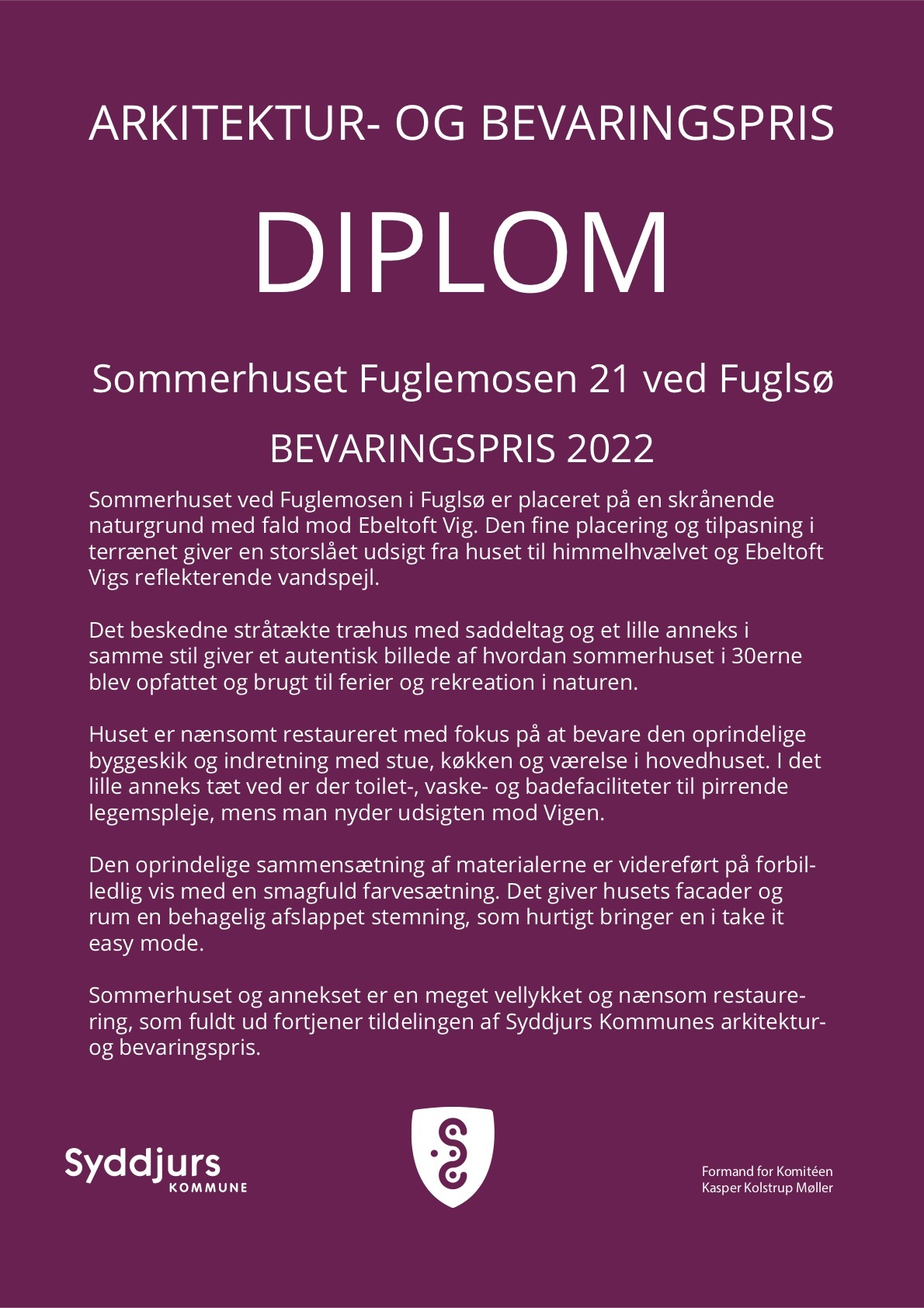 ARKITEKTUR- OG BEVARINGSPRIS

DIPLOM

Sommerhuset Fuglemosen 21 ved Fuglsø

BEVARINGSPRIS 2022

Sommerhuset ved Fuglemosen i Fuglsø er placeret på en skrånende naturgrund med fald mod Ebeltoft Vig. Den fine placering og tilpasning i terrænet giver en storslået udsigt fra huset til himmelhvælvet og Ebeltoft Vigs reflekterende vandspejl.

Det beskedne stråtækte træhus med saddeltag og et lille anneks i samme stil giver et autentisk billede af hvordan sommerhuset i 30erne blev opfattet og brugt til ferier og rekreation i naturen.

Huset er nænsomt restaureret med fokus på at bevare den oprindelige byggeskik og indretning med stue, køkken og værelse i hovedhuset. I det lille anneks tæt ved er der toilet-, vaske- og badefaciliteter til pirrende legemspleje, mens man nyder udsigten mod Vigen.

Den oprindelige sammensætning af materialerne er videreført på forbilledlig vis med en smagfuld farvesætning. Det giver husets facader og rum en behagelig afslappet stemning, som hurtigt bringer en i take it easy mode.

Sommerhuset og annekset er en meget vellykket og nænsom restaurering, som fuldt ud fortjener tildelingen af Syddjurs Kommunes arkitektur- og bevaringspris.

Syddjurs
KOMMUNE

Formand for Komitéen
Kasper Kolstrup Møller